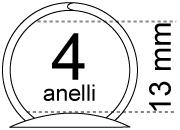 4
anelli
13 mm